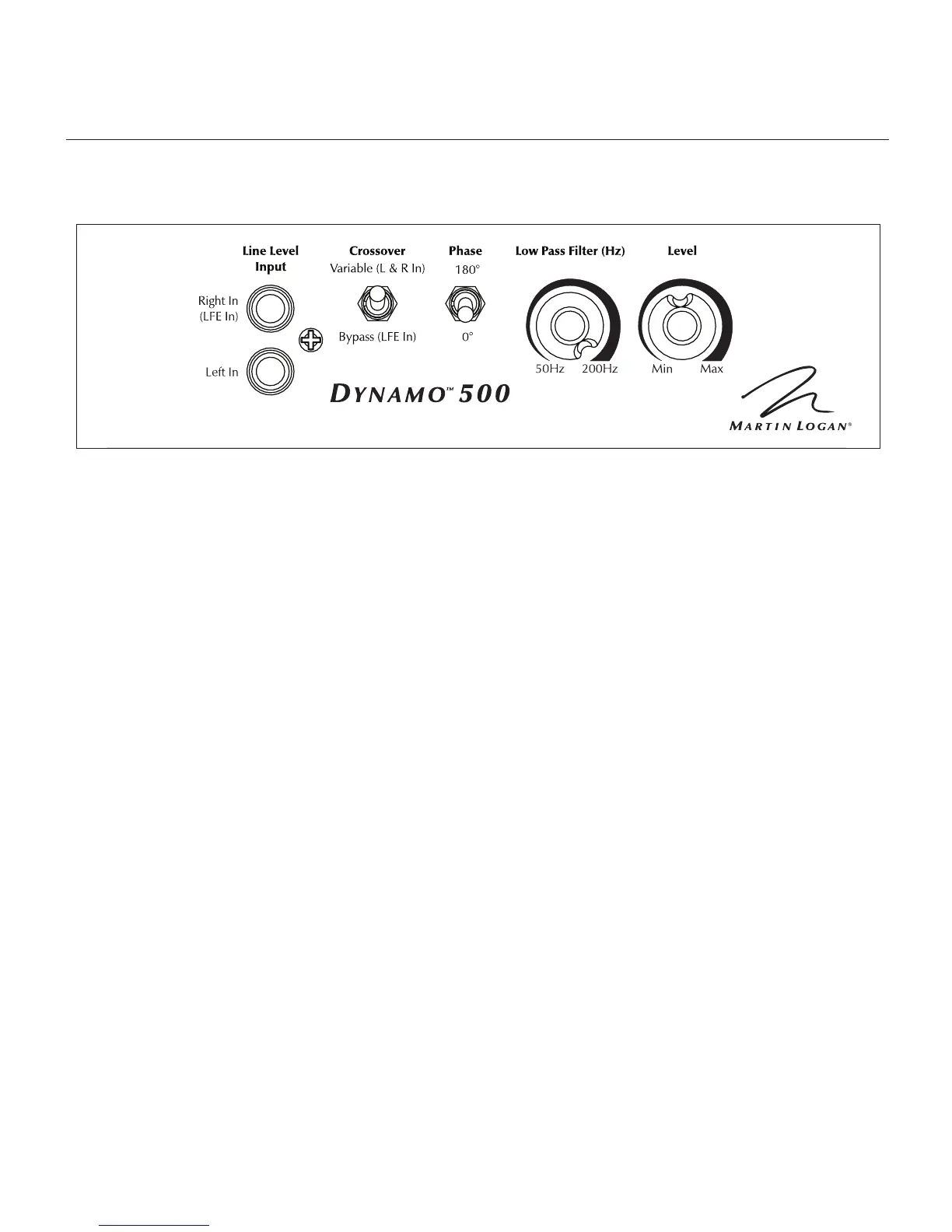 Line Level Input

Right In (LFE In)

Left In

Crossover
Variable (L & R In)

Bypass (LFE In)

Phase
180°

0°

Low Pass Filter (Hz)

50Hz 200Hz

Level

Min Max

DYNAMO™ 500

MARTIN LOGAN®